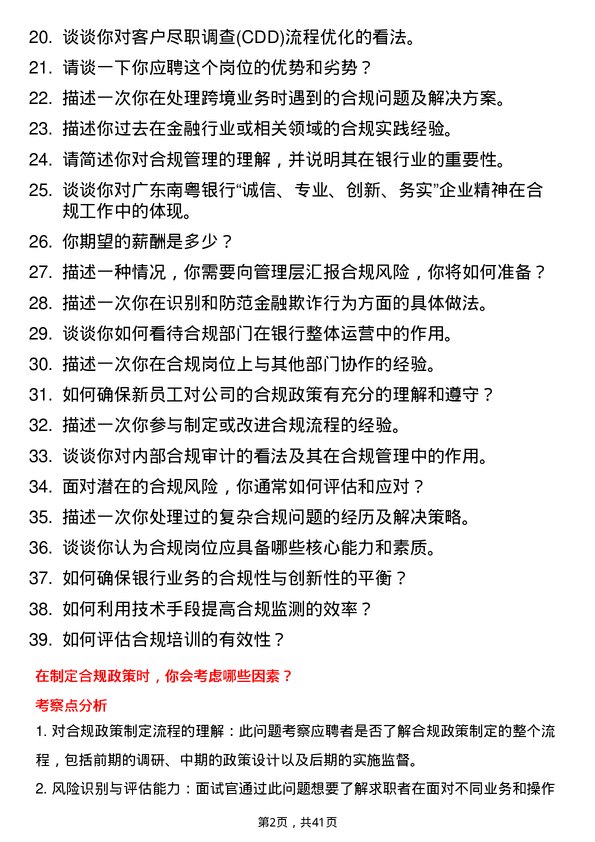 20. 谈谈你对客户尽职调查(CDD)流程优化的看法。

21. 请谈一下你应聘这个岗位的优势和劣势？

22. 描述一次你在处理跨境业务时遇到的合规问题及解决方案。

23. 描述你过去在金融行业或相关领域的合规实践经验。

24. 请简述你对合规管理的理解，并说明其在银行业的重要性。

25. 谈谈你对广东南粤银行“诚信、专业、创新、务实”企业精神在合规工作中的体现。

26. 你期望的薪酬是多少？

27. 描述一种情况，你需要向管理层汇报合规风险，你将如何准备？

28. 描述一次你在识别和防范金融欺诈行为方面的具体做法。

29. 谈谈你如何看待合规部门在银行整体运营中的作用。

30. 描述一次你在合规岗位上与其他部门协作的经验。

31. 如何确保新员工对公司的合规政策有充分的理解和遵守？

32. 描述一次你参与制定或改进合规流程的经验。

33. 谈谈你对内部合规审计的看法及其在合规管理中的作用。

34. 面对潜在的合规风险，你通常如何评估和应对？

35. 描述一次你处理过的复杂合规问题的经历及解决策略。

36. 谈谈你认为合规岗位应具备哪些核心能力和素质。

37. 如何确保银行业务的合规性与创新性的平衡？

38. 如何利用技术手段提高合规监测的效率？

39. 如何评估合规培训的有效性？

在制定合规政策时，你会考虑哪些因素？

考察点分析

1. 对合规政策制定流程的理解：此问题考察应聘者是否了解合规政策制定的整个流程，包括前期的调研、中期的政策设计以及后期的实施监督。

2. 风险识别与评估能力：面试官通过此问题想要了解求职者在面对不同业务和操作

第2页，共41页